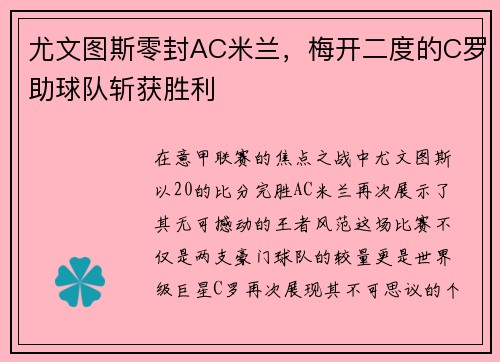 尤文图斯零封AC米兰，梅开二度的C罗助球队斩获胜利

在意甲联赛的焦点之战中尤文图斯以20的比分完胜AC米兰再次展示了其无可撼动的王者风范这场比赛不仅是两支豪门球队的较量更是世界级巨星C罗再次展现其不可思议的个